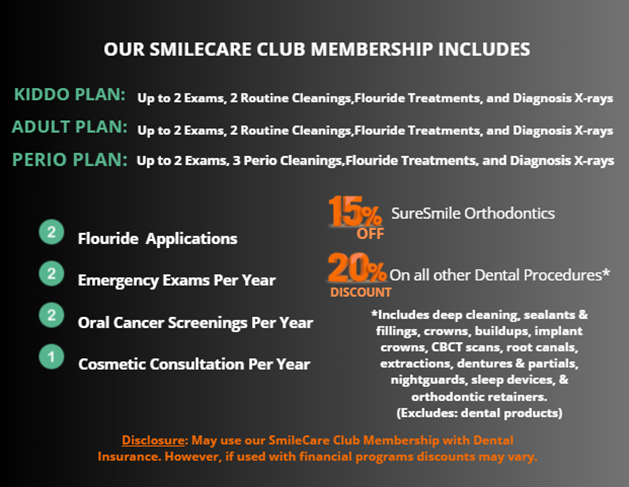 OUR SMILECARE CLUB MEMBERSHIP INCLUDES

KIDDO PLAN: Up to 2 Exams, 2 Routine Cleanings,Flouride Treatments, and Diagnosis X-rays

ADULT PLAN: Up to 2 Exams, 2 Routine Cleanings,Flouride Treatments, and Diagnosis X-rays

PERIO PLAN: Up to 2 Exams, 3 Perio Cleanings,Flouride Treatments, and Diagnosis X-rays

2 Flouride Applications

2 Emergency Exams Per Year

2 Oral Cancer Screenings Per Year

1 Cosmetic Consultation Per Year

15% OFF SureSmile Orthodontics

20% DISCOUNT On all other Dental Procedures*

*Includes deep cleaning, sealants & fillings, crowns, buildups, implant crowns, CBCT scans, root canals, extractions, dentures & partials, nightguards, sleep devices, & orthodontic retainers. (Excludes: dental products)

Disclosure: May use our SmileCare Club Membership with Dental Insurance. However, if used with financial programs discounts may vary.